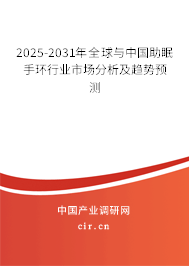 2025-2031年全球与中国助眠手环行业市场分析及趋势预测

中国产业调研网

cir.cn